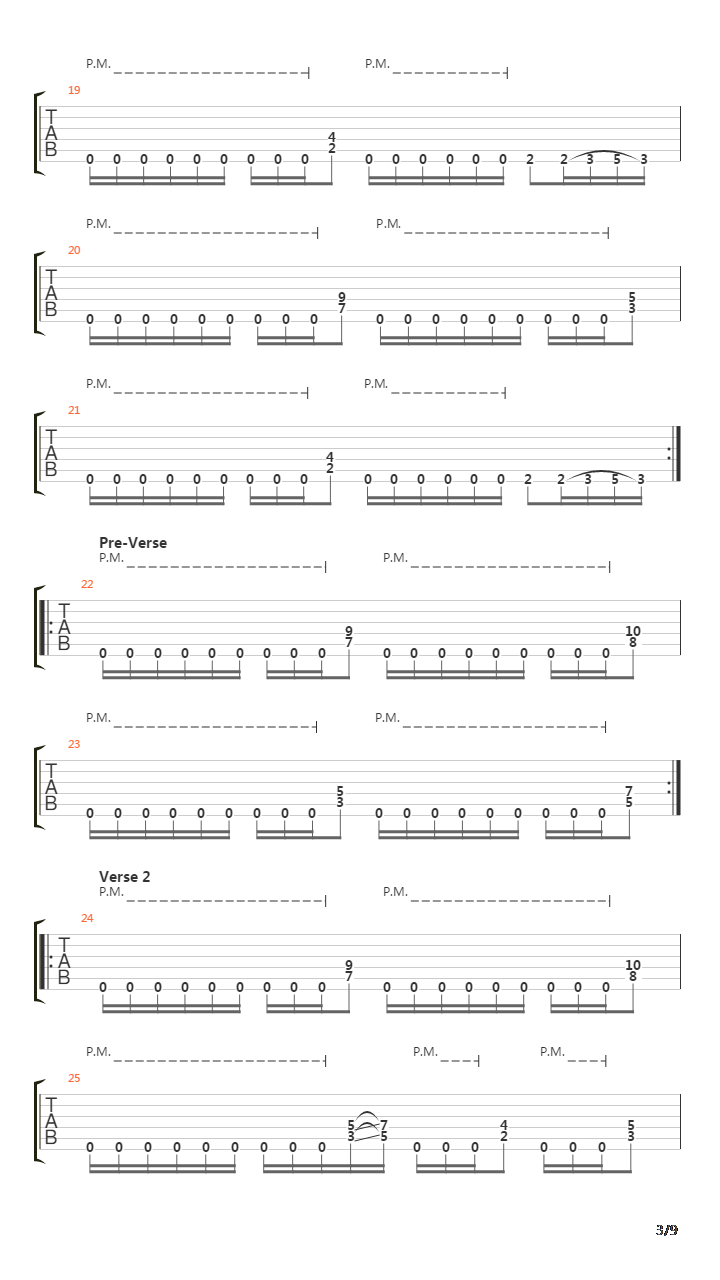 P.M. P.M.

19

T
A
B

0 0 0 0 0 0 0 0 0 4 2 0 0 0 0 0 0 2 2 3 5 3

P.M. P.M.

20

T
A
B

0 0 0 0 0 0 0 0 0 9 7 0 0 0 0 0 0 0 0 0 5 3

P.M. P.M.

21

T
A
B

0 0 0 0 0 0 0 0 0 4 2 0 0 0 0 0 0 2 2 3 5 3

Pre-Verse
P.M. P.M.

22

T
A
B

0 0 0 0 0 0 0 0 0 9 7 0 0 0 0 0 0 0 0 0 10 8

P.M. P.M.

23

T
A
B

0 0 0 0 0 0 0 0 0 5 3 0 0 0 0 0 0 0 0 0 7 5

Verse 2
P.M. P.M.

24

T
A
B

0 0 0 0 0 0 0 0 0 9 7 0 0 0 0 0 0 0 0 0 10 8

P.M. P.M. P.M.

25

T
A
B

0 0 0 0 0 0 0 0 0 5 3 7 5 0 0 0 4 2 0 0 0 5 3

3/9